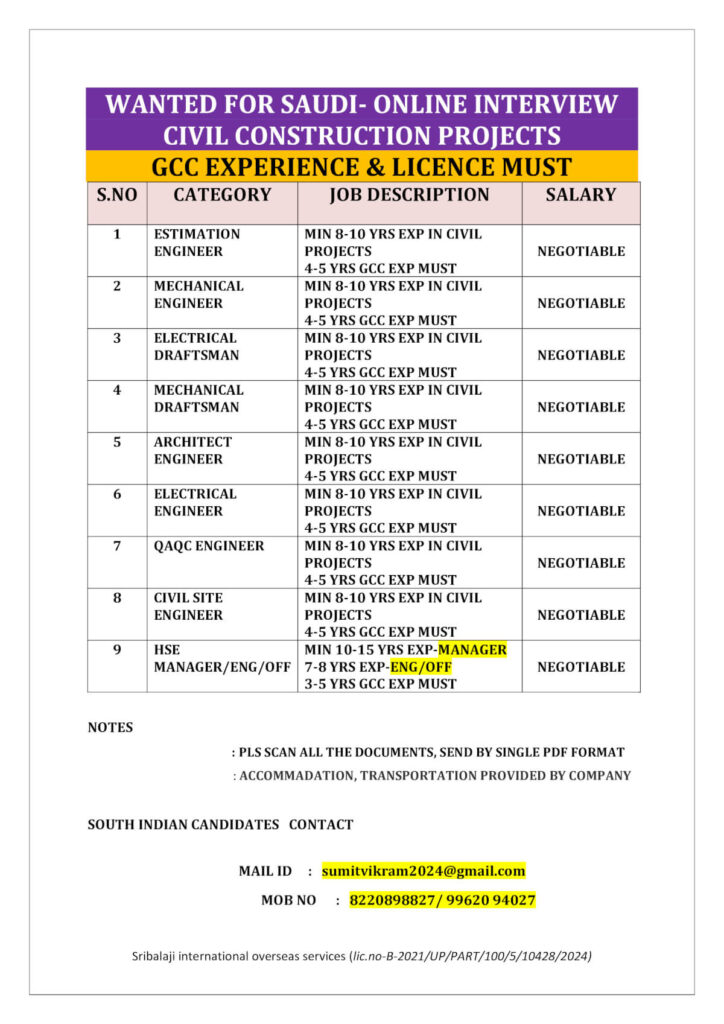 WANTED FOR SAUDI- ONLINE INTERVIEW
CIVIL CONSTRUCTION PROJECTS
GCC EXPERIENCE & LICENCE MUST

| S.NO | CATEGORY | JOB DESCRIPTION | SALARY |
|---|---|---|---|
| 1 | ESTIMATION ENGINEER | MIN 8-10 YRS EXP IN CIVIL PROJECTS 4-5 YRS GCC EXP MUST | NEGOTIABLE |
| 2 | MECHANICAL ENGINEER | MIN 8-10 YRS EXP IN CIVIL PROJECTS 4-5 YRS GCC EXP MUST | NEGOTIABLE |
| 3 | ELECTRICAL DRAFTSMAN | MIN 8-10 YRS EXP IN CIVIL PROJECTS 4-5 YRS GCC EXP MUST | NEGOTIABLE |
| 4 | MECHANICAL DRAFTSMAN | MIN 8-10 YRS EXP IN CIVIL PROJECTS 4-5 YRS GCC EXP MUST | NEGOTIABLE |
| 5 | ARCHITECT ENGINEER | MIN 8-10 YRS EXP IN CIVIL PROJECTS 4-5 YRS GCC EXP MUST | NEGOTIABLE |
| 6 | ELECTRICAL ENGINEER | MIN 8-10 YRS EXP IN CIVIL PROJECTS 4-5 YRS GCC EXP MUST | NEGOTIABLE |
| 7 | QAQC ENGINEER | MIN 8-10 YRS EXP IN CIVIL PROJECTS 4-5 YRS GCC EXP MUST | NEGOTIABLE |
| 8 | CIVIL SITE ENGINEER | MIN 8-10 YRS EXP IN CIVIL PROJECTS 4-5 YRS GCC EXP MUST | NEGOTIABLE |
| 9 | HSE MANAGER/ENG/OFF | MIN 10-15 YRS EXP-MANAGER 7-8 YRS EXP-ENG/OFF 3-5 YRS GCC EXP MUST | NEGOTIABLE |

NOTES

: PLS SCAN ALL THE DOCUMENTS, SEND BY SINGLE PDF FORMAT
: ACCOMMADATION, TRANSPORTATION PROVIDED BY COMPANY

SOUTH INDIAN CANDIDATES CONTACT

MAIL ID : sumitvikram2024@gmail.com

MOB NO : 8220898827/ 99620 94027

Sribalaji international overseas services (lic.no-B-2021/UP/PART/100/5/10428/2024)